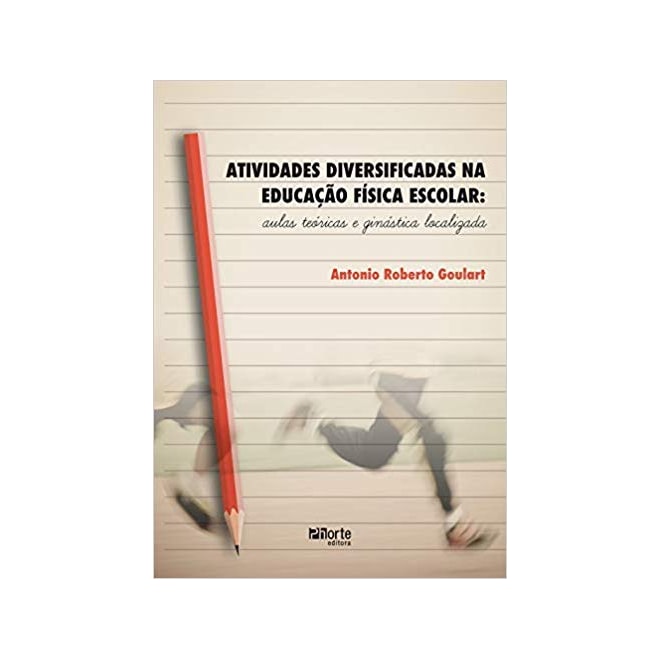 ATIVIDADES DIVERSIFICADAS NA EDUCAÇÃO FÍSICA ESCOLAR:
aulas teóricas e ginástica localizada

Antonio Roberto Goulart

Phorte editora